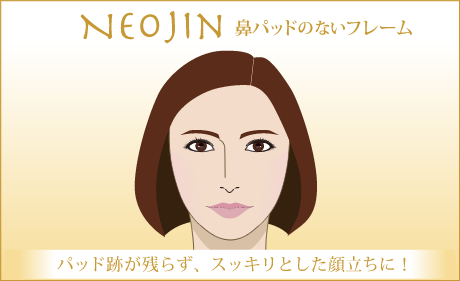 NEOJIN 鼻パッドのないフレーム

パッド跡が残らず、スッキリとした顔立ちに！